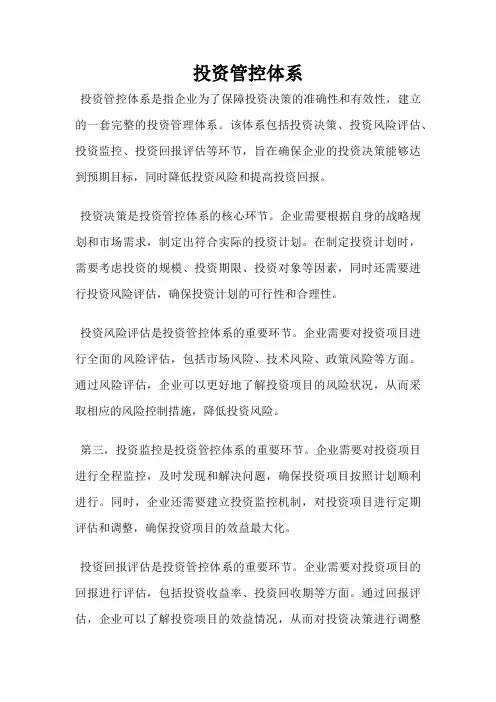 投资管控体系

投资管控体系是指企业为了保障投资决策的准确性和有效性，建立的一套完整的投资管理体系。该体系包括投资决策、投资风险评估、投资监控、投资回报评估等环节，旨在确保企业的投资决策能够达到预期目标，同时降低投资风险和提高投资回报。

投资决策是投资管控体系的核心环节。企业需要根据自身的战略规划和市场需求，制定出符合实际的投资计划。在制定投资计划时，需要考虑投资的规模、投资期限、投资对象等因素，同时还需要进行投资风险评估，确保投资计划的可行性和合理性。

投资风险评估是投资管控体系的重要环节。企业需要对投资项目进行全面的风险评估，包括市场风险、技术风险、政策风险等方面。通过风险评估，企业可以更好地了解投资项目的风险状况，从而采取相应的风险控制措施，降低投资风险。

第三，投资监控是投资管控体系的重要环节。企业需要对投资项目进行全程监控，及时发现和解决问题，确保投资项目按照计划顺利进行。同时，企业还需要建立投资监控机制，对投资项目进行定期评估和调整，确保投资项目的效益最大化。

投资回报评估是投资管控体系的重要环节。企业需要对投资项目的回报进行评估，包括投资收益率、投资回收期等方面。通过回报评估，企业可以了解投资项目的效益情况，从而对投资决策进行调整